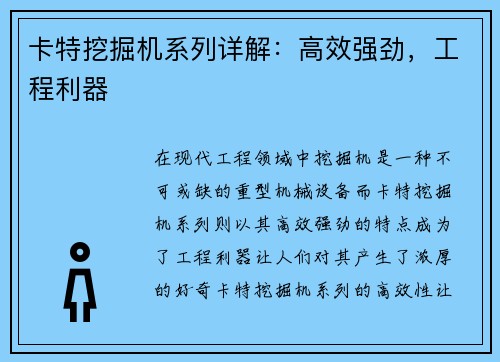 卡特挖掘机系列详解：高效强劲，工程利器

在现代工程领域中挖掘机是一种不可或缺的重型机械设备而卡特挖掘机系列则以其高效强劲的特点成为了工程利器让人们对其产生了浓厚的好奇卡特挖掘机系列的高效性让